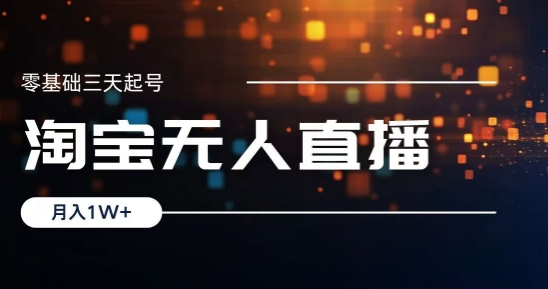 零基础三天起号

淘宝无人直播

月入1W+